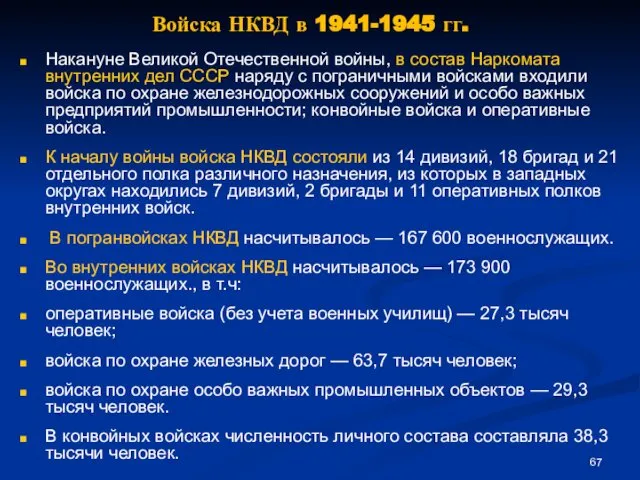 Войска НКВД в 1941-1945 гг.

Накануне Великой Отечественной войны, в состав Наркомата внутренних дел СССР наряду с пограничными войсками входили войска по охране железнодорожных сооружений и особо важных предприятий промышленности; конвойные войска и оперативные войска.

К началу войны войска НКВД состояли из 14 дивизий, 18 бригад и 21 отдельного полка различного назначения, из которых в западных округах находились 7 дивизий, 2 бригады и 11 оперативных полков внутренних войск.

В погранвойсках НКВД насчитывалось — 167 600 военнослужащих.

Во внутренних войсках НКВД насчитывалось — 173 900 военнослужащих., в т.ч:

оперативные войска (без учета военных училищ) — 27,3 тысяч человек;

войска по охране железных дорог — 63,7 тысяч человек;

войска по охране особо важных промышленных объектов — 29,3 тысяч человек.

В конвойных войсках численность личного состава составляла 38,3 тысячи человек.

67